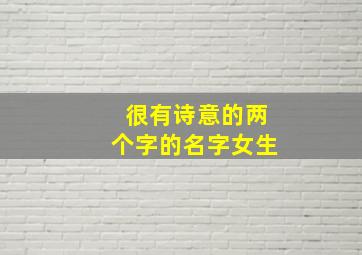 很有诗意的两个字的名字女生